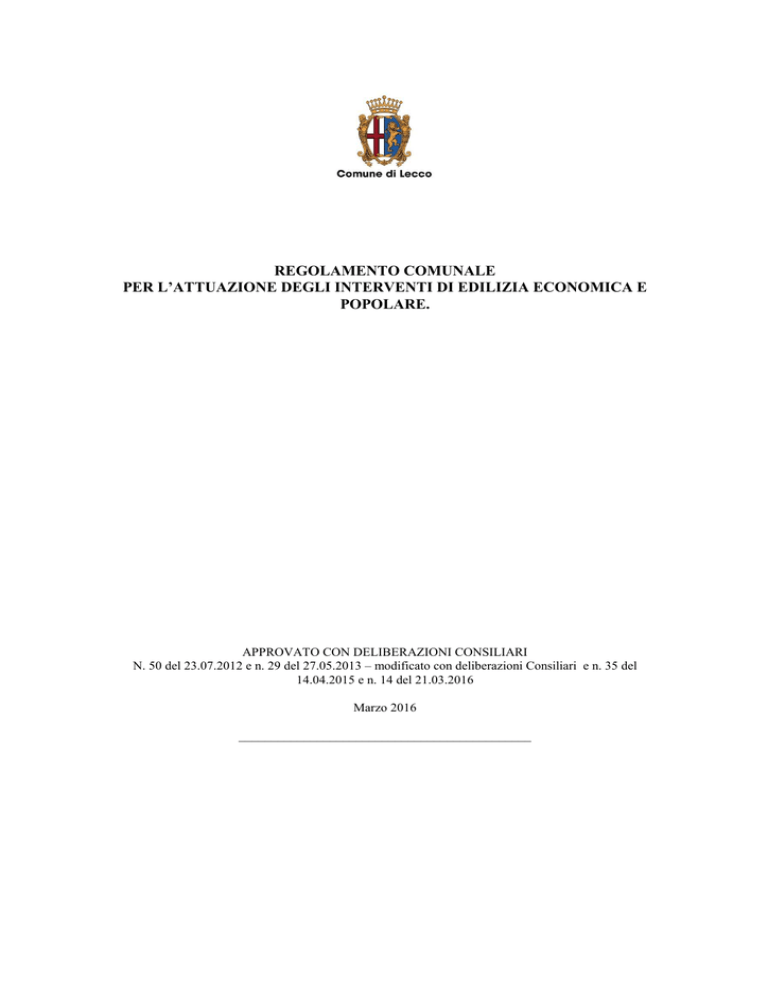 Comune di Lecco

REGOLAMENTO COMUNALE
PER L'ATTUAZIONE DEGLI INTERVENTI DI EDILIZIA ECONOMICA E POPOLARE.

APPROVATO CON DELIBERAZIONI CONSILIARI
N. 50 del 23.07.2012 e n. 29 del 27.05.2013 – modificato con deliberazioni Consiliari e n. 35 del 14.04.2015 e n. 14 del 21.03.2016

Marzo 2016